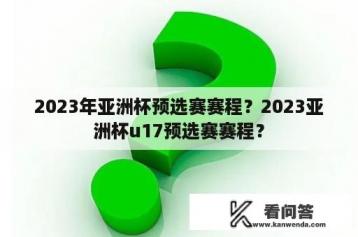 2023年亚洲杯预选赛赛程？2023亚洲杯u17预选赛赛程？

看问答
www.kanwenda.com